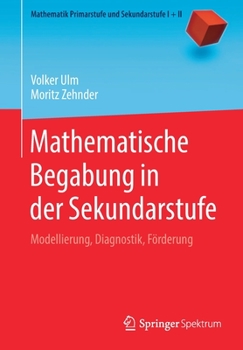 Mathematik Primarstufe und Sekundarstufe I + II

Volker Ulm
Moritz Zehnder

Mathematische Begabung in der Sekundarstufe

Modellierung, Diagnostik, Förderung

Springer Spektrum